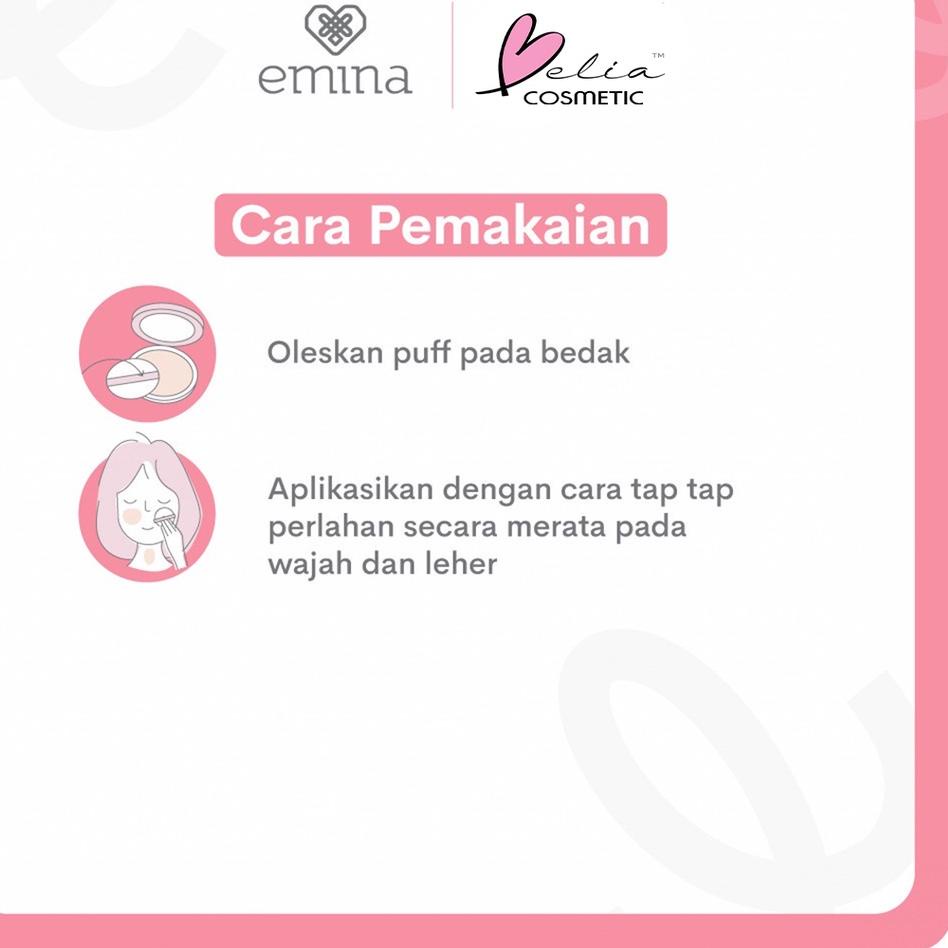 emina

Belia™
COSMETIC

Cara Pemakaian

Oleskan puff pada bedak

Aplikasikan dengan cara tap tap perlahan secara merata pada wajah dan leher